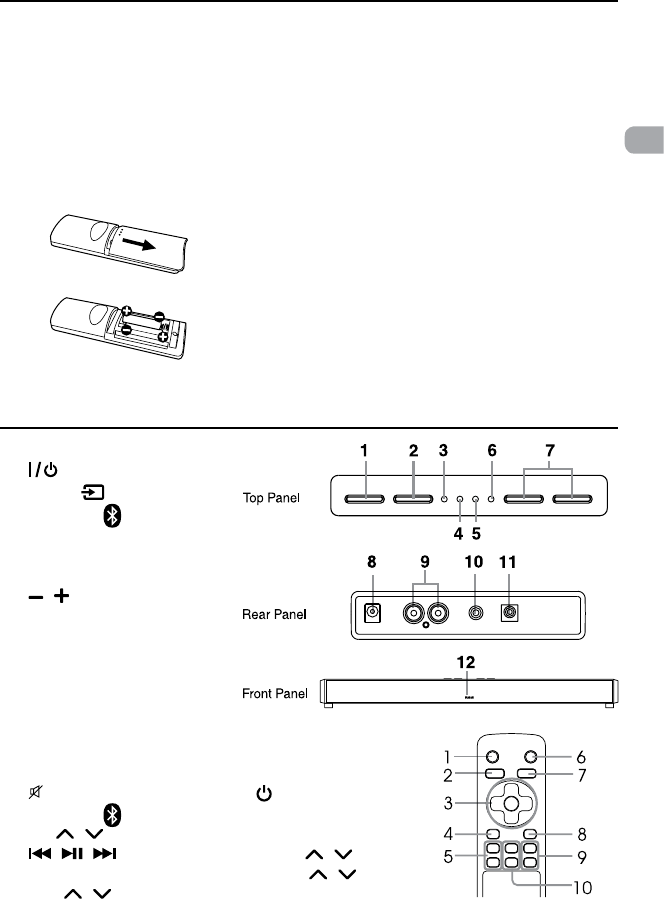 1 2 3 6 7

Top Panel

4 5

8 9 10 11

Rear Panel

12

Front Panel

1 6
2 7
3
4 8
5 9
10